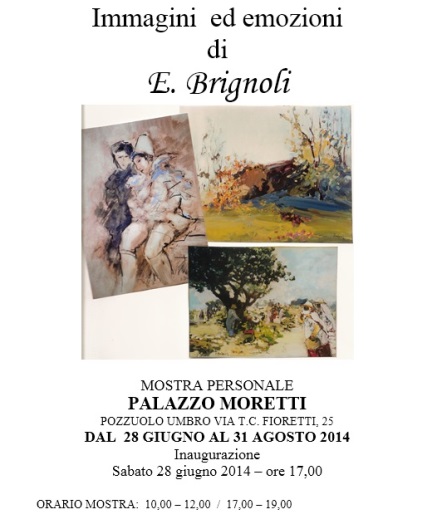 Immagini ed emozioni
di
E. Brignoli

MOSTRA PERSONALE
PALAZZO MORETTI
POZZUOLO UMBRO VIA T.C. FIORETTI, 25
DAL 28 GIUGNO AL 31 AGOSTO 2014
Inaugurazione
Sabato 28 giugno 2014 – ore 17,00

ORARIO MOSTRA: 10,00 – 12,00 / 17,00 – 19,00